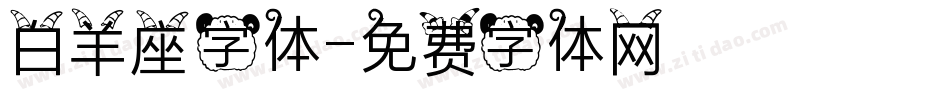 白羊座字体-免费字体网

www.zitidao.com